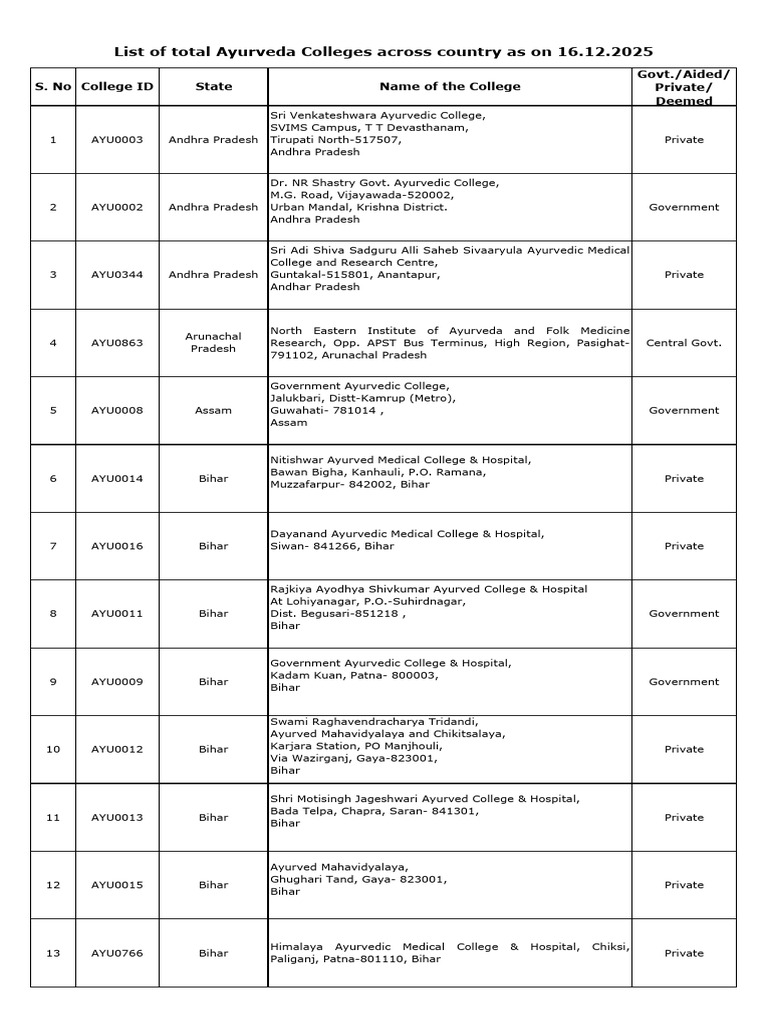 List of total Ayurveda Colleges across country as on 16.12.2025

| S. No | College ID | State | Name of the College | Govt./Aided/ Private/ Deemed |
|---|---|---|---|---|
| 1 | AYU0003 | Andhra Pradesh | Sri Venkateshwara Ayurvedic College, SVIMS Campus, T T Devasthanam, Tirupati North-517507, Andhra Pradesh | Private |
| 2 | AYU0002 | Andhra Pradesh | Dr. NR Shastry Govt. Ayurvedic College, M.G. Road, Vijayawada-520002, Urban Mandal, Krishna District. Andhra Pradesh | Government |
| 3 | AYU0344 | Andhra Pradesh | Sri Adi Shiva Sadguru Alli Saheb Sivaaryula Ayurvedic Medical College and Research Centre, Guntakal-515801, Anantapur, Andhar Pradesh | Private |
| 4 | AYU0863 | Arunachal Pradesh | North Eastern Institute of Ayurveda and Folk Medicine Research, Opp. APST Bus Terminus, High Region, Pasighat-791102, Arunachal Pradesh | Central Govt. |
| 5 | AYU0008 | Assam | Government Ayurvedic College, Jalukbari, Distt-Kamrup (Metro), Guwahati- 781014 , Assam | Government |
| 6 | AYU0014 | Bihar | Nitishwar Ayurved Medical College & Hospital, Bawan Bigha, Kanhauli, P.O. Ramana, Muzzafarpur- 842002, Bihar | Private |
| 7 | AYU0016 | Bihar | Dayanand Ayurvedic Medical College & Hospital, Siwan- 841266, Bihar | Private |
| 8 | AYU0011 | Bihar | Rajkiya Ayodhya Shivkumar Ayurved College & Hospital At Lohiyanagar, P.O.-Suhirdnagar, Dist. Begusari-851218 , Bihar | Government |
| 9 | AYU0009 | Bihar | Government Ayurvedic College & Hospital, Kadam Kuan, Patna- 800003, Bihar | Government |
| 10 | AYU0012 | Bihar | Swami Raghavendracharya Tridandi, Ayurved Mahavidyalaya and Chikitsalaya, Karjara Station, PO Manjhouli, Via Wazirganj, Gaya-823001, Bihar | Private |
| 11 | AYU0013 | Bihar | Shri Motisingh Jageshwari Ayurved College & Hospital, Bada Telpa, Chapra, Saran- 841301, Bihar | Private |
| 12 | AYU0015 | Bihar | Ayurved Mahavidyalaya, Ghughari Tand, Gaya- 823001, Bihar | Private |
| 13 | AYU0766 | Bihar | Himalaya Ayurvedic Medical College & Hospital, Chiksi, Paliganj, Patna-801110, Bihar | Private |